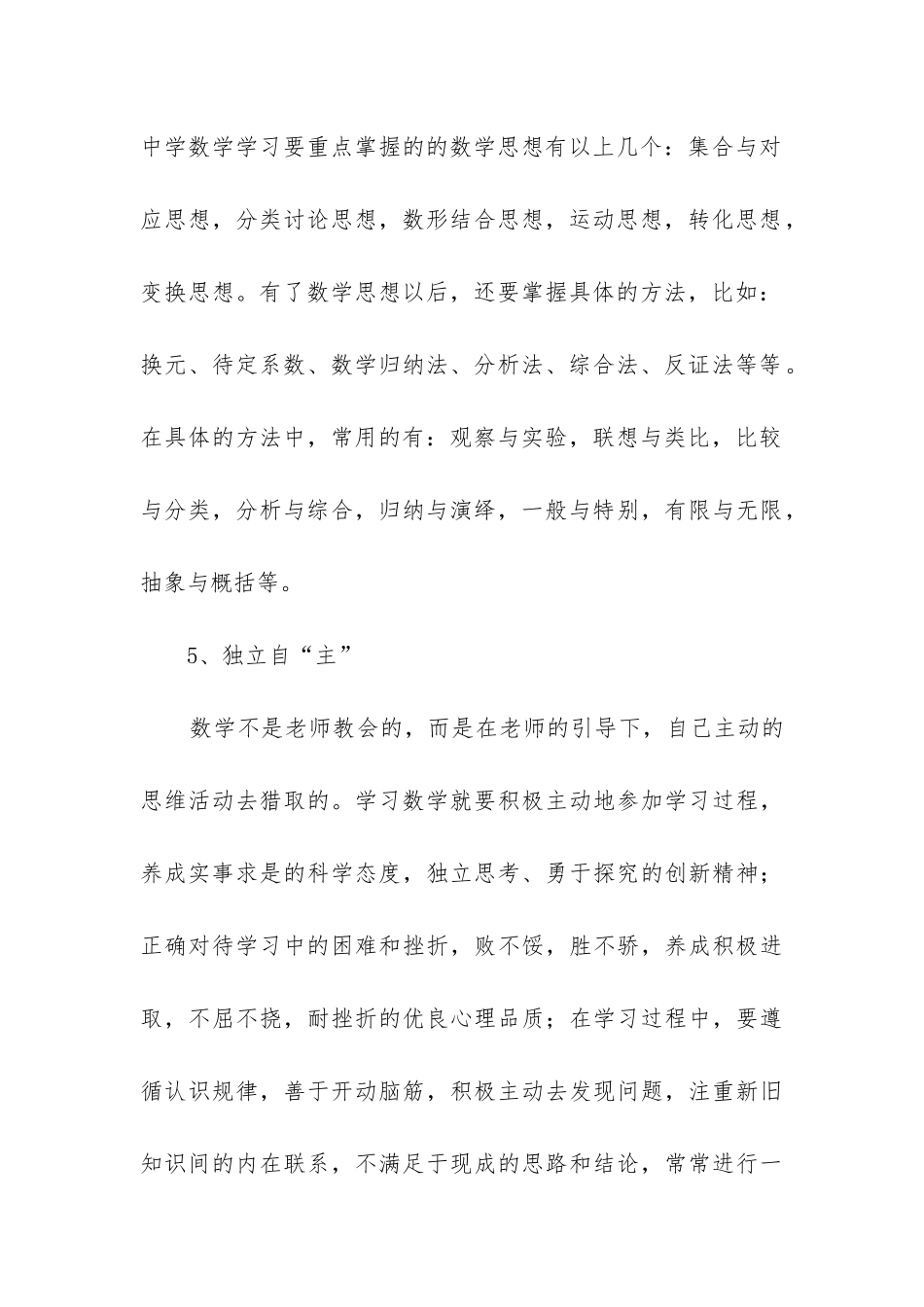 中学数学学习要重点掌握的的数学思想有以上几个：集合与对应思想，分类讨论思想，数形结合思想，运动思想，转化思想，变换思想。有了数学思想以后，还要掌握具体的方法，比如：换元、待定系数、数学归纳法、分析法、综合法、反证法等等。在具体的方法中，常用的有：观察与实验，联想与类比，比较与分类，分析与综合，归纳与演绎，一般与特别，有限与无限，抽象与概括等。

5、独立自“主”

数学不是老师教会的，而是在老师的引导下，自己主动的思维活动去猎取的。学习数学就要积极主动地参加学习过程，养成实事求是的科学态度，独立思考、勇于探究的创新精神；正确对待学习中的困难和挫折，败不馁，胜不骄，养成积极进取，不屈不挠，耐挫折的优良心理品质；在学习过程中，要遵循认识规律，善于开动脑筋，积极主动去发现问题，注重新旧知识间的内在联系，不满足于现成的思路和结论，常常进行一